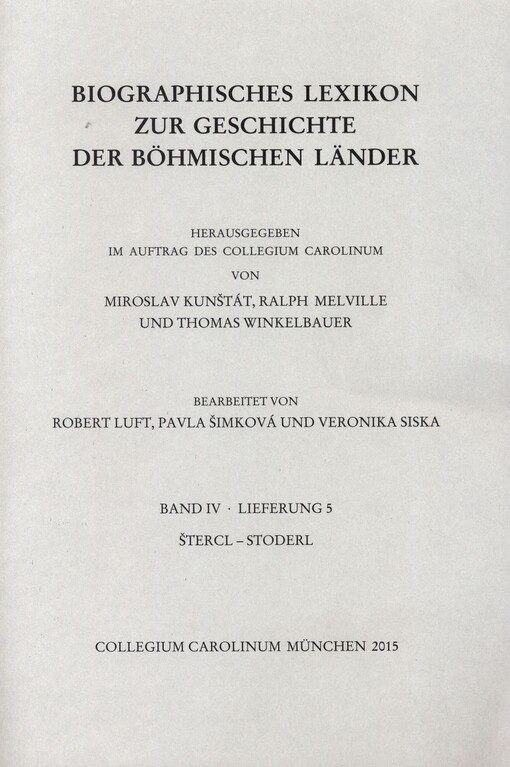 BIOGRAPHISCHES LEXIKON
ZUR GESCHICHTE
DER BÖHMISCHEN LÄNDER

HERAUSGEGEBEN
IM AUFTRAG DES COLLEGIUM CAROLINUM
VON
MIROSLAV KUNŠTÁT, RALPH MELVILLE
UND THOMAS WINKELBAUER

BEARBEITET VON
ROBERT LUFT, PAVLA ŠIMKOVÁ UND VERONIKA SISKA

BAND IV · LIEFERUNG 5
ŠTERCL – STODERL

COLLEGIUM CAROLINUM MÜNCHEN 2015